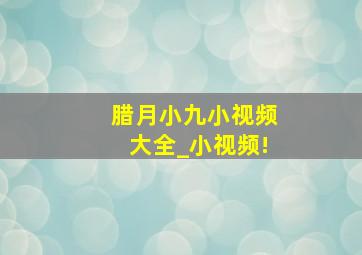 腊月小九小视频
大全_小视频!